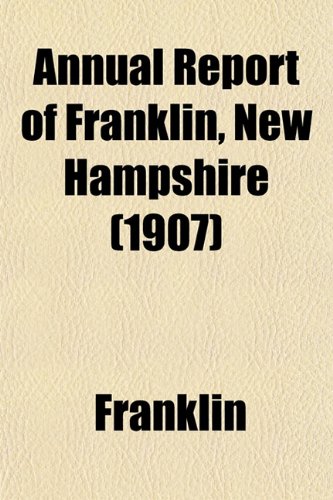 Annual Report of Franklin, New Hampshire (1907)

Franklin